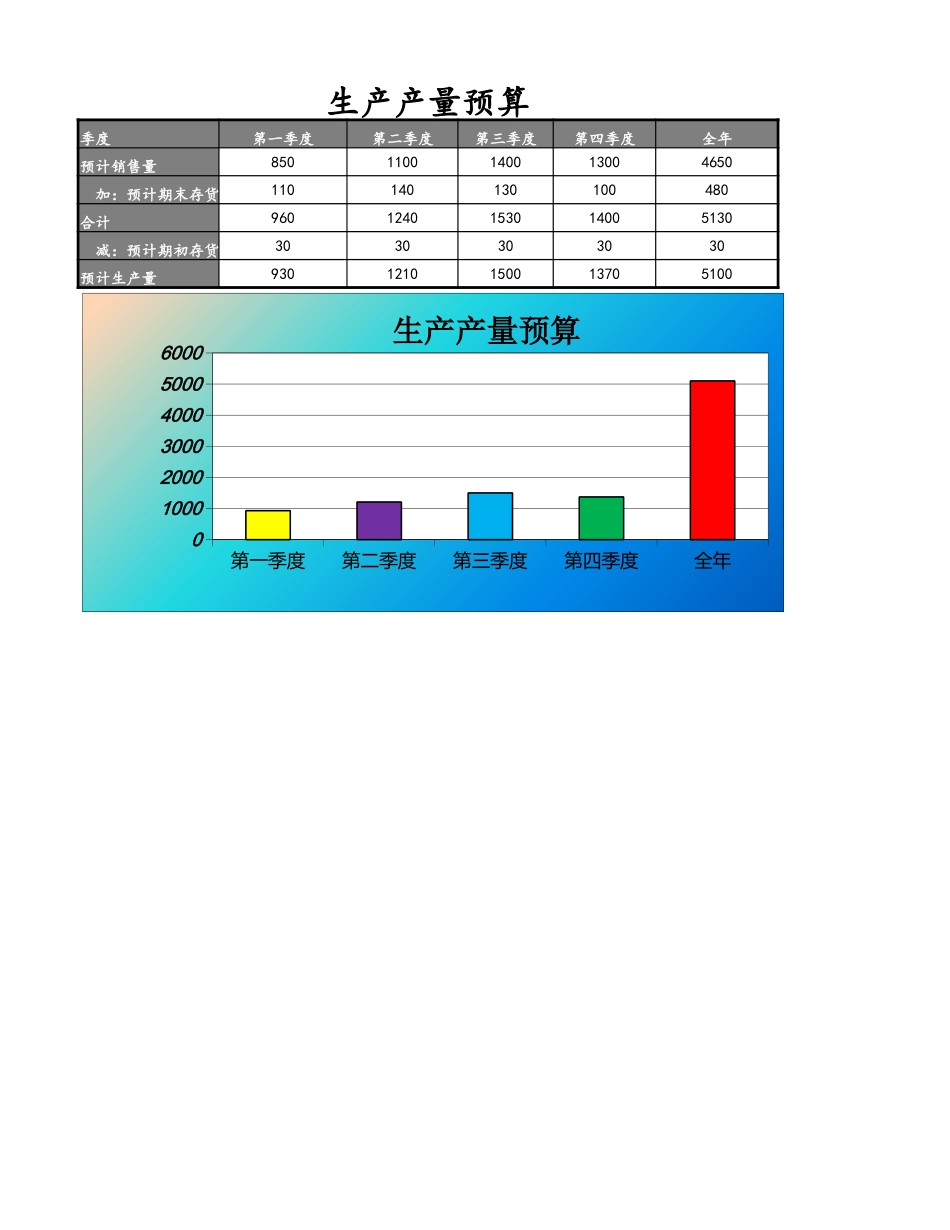 生产产量预算

| 季度 | 第一季度 | 第二季度 | 第三季度 | 第四季度 | 全年 |
|---|---|---|---|---|---|
| 预计销售量 | 850 | 1100 | 1400 | 1300 | 4650 |
| 加：预计期末存货 | 110 | 140 | 130 | 100 | 480 |
| 合计 | 960 | 1240 | 1530 | 1400 | 5130 |
| 减：预计期初存货 | 30 | 30 | 30 | 30 | 30 |
| 预计生产量 | 930 | 1210 | 1500 | 1370 | 5100 |

生产产量预算

6000
5000
4000
3000
2000
1000
0

第一季度 第二季度 第三季度 第四季度 全年